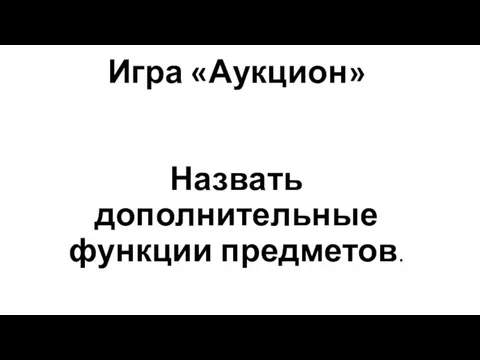 Игра «Аукцион»

Назвать дополнительные функции предметов.